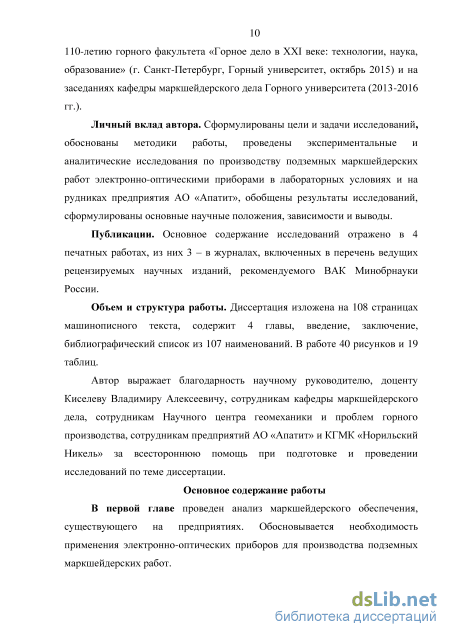 10

110-летию горного факультета «Горное дело в XXI веке: технологии, наука, образование» (г. Санкт-Петербург, Горный университет, октябрь 2015) и на заседаниях кафедры маркшейдерского дела Горного университета (2013-2016 гг.).

Личный вклад автора. Сформулированы цели и задачи исследований, обоснованы методики работы, проведены экспериментальные и аналитические исследования по производству подземных маркшейдерских работ электронно-оптическими приборами в лабораторных условиях и на рудниках предприятия АО «Апатит», обобщены результаты исследований, сформулированы основные научные положения, зависимости и выводы.

Публикации. Основное содержание исследований отражено в 4 печатных работах, из них 3 – в журналах, включенных в перечень ведущих рецензируемых научных изданий, рекомендуемого ВАК Минобрнауки России.

Объем и структура работы. Диссертация изложена на 108 страницах машинописного текста, содержит 4 главы, введение, заключение, библиографический список из 107 наименований. В работе 40 рисунков и 19 таблиц.

Автор выражает благодарность научному руководителю, доценту Киселеву Владимиру Алексеевичу, сотрудникам кафедры маркшейдерского дела, сотрудникам Научного центра геомеханики и проблем горного производства, сотрудникам предприятий АО «Апатит» и КГМК «Норильский Никель» за всестороннюю помощь при подготовке и проведении исследований по теме диссертации.

Основное содержание работы

В первой главе проведен анализ маркшейдерского обеспечения, существующего на предприятиях. Обосновывается необходимость применения электронно-оптических приборов для производства подземных маркшейдерских работ.

dsLib.net
библиотека диссертаций